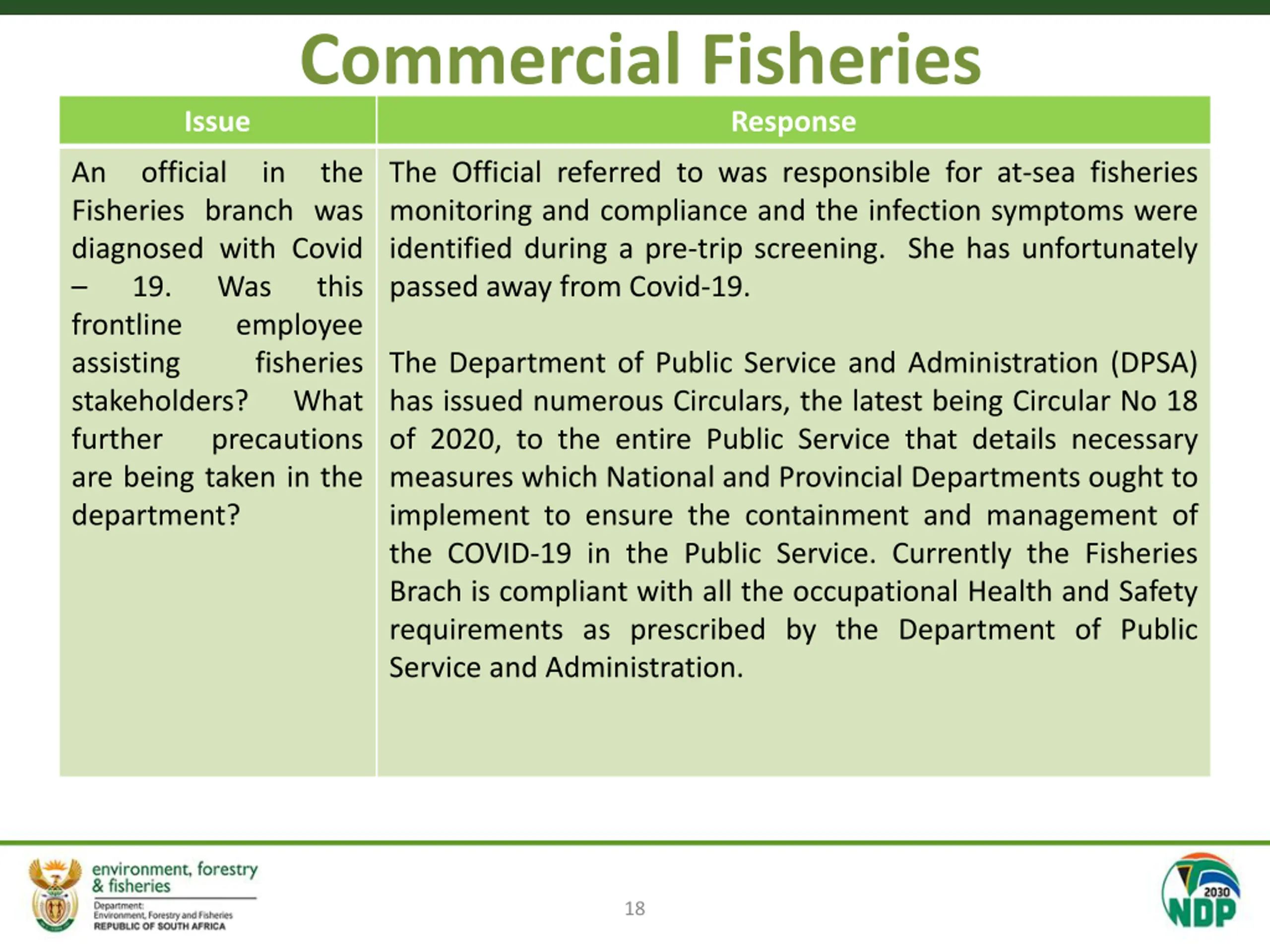 Commercial Fisheries

| Issue | Response |
|---|---|
| An official in the Fisheries branch was diagnosed with Covid – 19. Was this frontline employee assisting fisheries stakeholders? What further precautions are being taken in the department? | The Official referred to was responsible for at-sea fisheries monitoring and compliance and the infection symptoms were identified during a pre-trip screening. She has unfortunately passed away from Covid-19.<br><br>The Department of Public Service and Administration (DPSA) has issued numerous Circulars, the latest being Circular No 18 of 2020, to the entire Public Service that details necessary measures which National and Provincial Departments ought to implement to ensure the containment and management of the COVID-19 in the Public Service. Currently the Fisheries Brach is compliant with all the occupational Health and Safety requirements as prescribed by the Department of Public Service and Administration. |

environment, forestry & fisheries
Department:
Environment, Forestry and Fisheries
REPUBLIC OF SOUTH AFRICA

18

2030 NDP